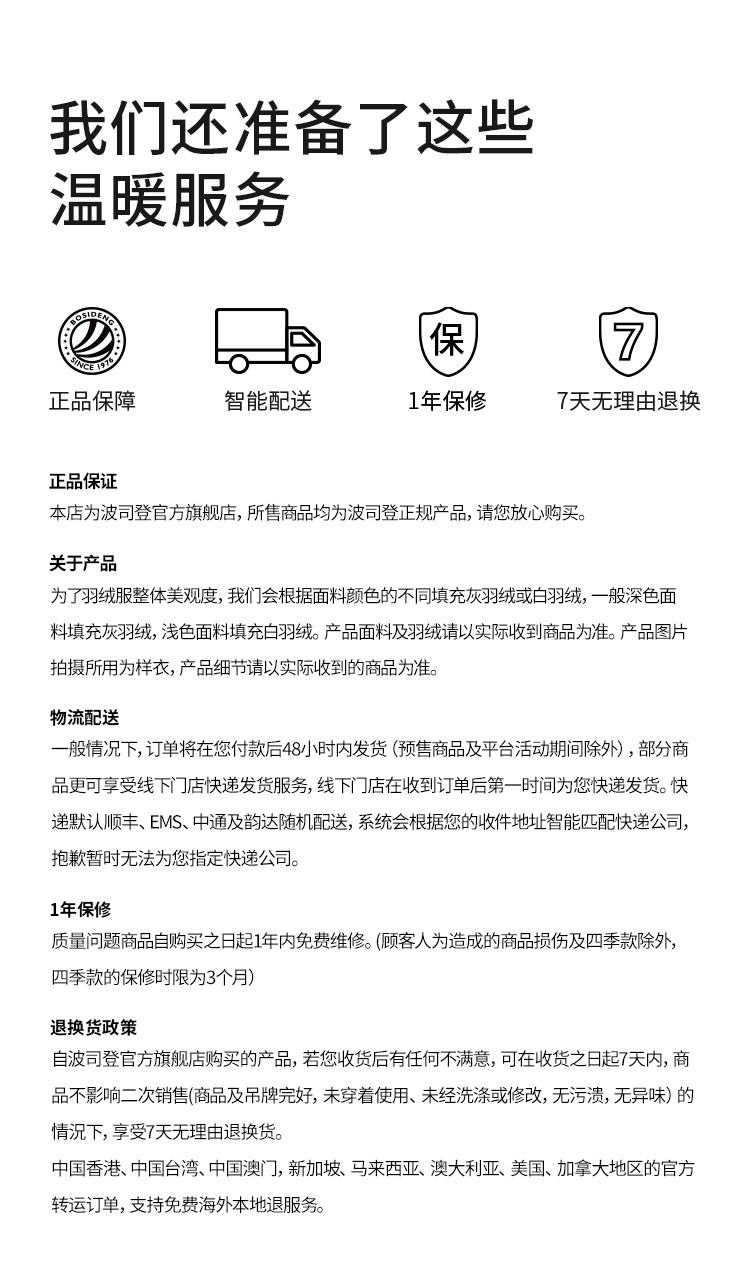 我们还准备了这些
温暖服务

BOSIDENG
SINCE 1976

正品保障

智能配送

保
1年保修

7
7天无理由退换

正品保证
本店为波司登官方旗舰店，所售商品均为波司登正规产品，请您放心购买。

关于产品
为了羽绒服整体美观度，我们会根据面料颜色的不同填充灰羽绒或白羽绒，一般深色面料填充灰羽绒，浅色面料填充白羽绒。产品面料及羽绒请以实际收到商品为准。产品图片拍摄所用为样衣，产品细节请以实际收到的商品为准。

物流配送
一般情况下，订单将在您付款后48小时内发货（预售商品及平台活动期间除外），部分商品更可享受线下门店快递发货服务，线下门店在收到订单后第一时间为您快递发货。快递默认顺丰、EMS、中通及韵达随机配送，系统会根据您的收件地址智能匹配快递公司，抱歉暂时无法为您指定快递公司。

1年保修
质量问题商品自购买之日起1年内免费维修。(顾客人为造成的商品损伤及四季款除外，四季款的保修时限为3个月）

退换货政策
自波司登官方旗舰店购买的产品，若您收货后有任何不满意，可在收货之日起7天内，商品不影响二次销售(商品及吊牌完好，未穿着使用、未经洗涤或修改，无污渍，无异味）的情况下，享受7天无理由退换货。
中国香港、中国台湾、中国澳门，新加坡、马来西亚、澳大利亚、美国、加拿大地区的官方转运订单，支持免费海外本地退服务。